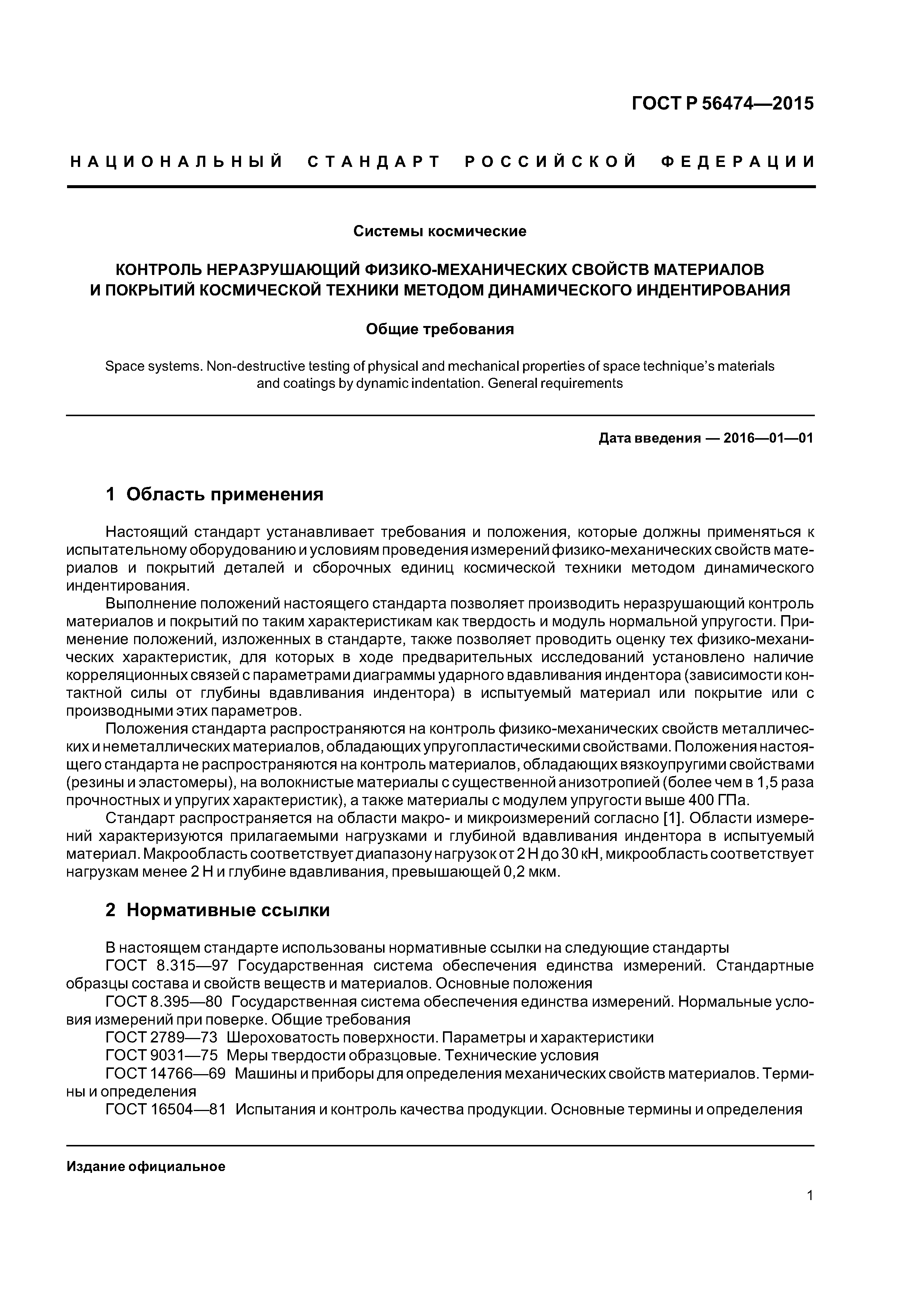 ГОСТ Р 56474—2015

НАЦИОНАЛЬНЫЙ СТАНДАРТ РОССИЙСКОЙ ФЕДЕРАЦИИ

Системы космические

КОНТРОЛЬ НЕРАЗРУШАЮЩИЙ ФИЗИКО-МЕХАНИЧЕСКИХ СВОЙСТВ МАТЕРИАЛОВ И ПОКРЫТИЙ КОСМИЧЕСКОЙ ТЕХНИКИ МЕТОДОМ ДИНАМИЧЕСКОГО ИНДЕНТИРОВАНИЯ

Общие требования

Space systems. Non-destructive testing of physical and mechanical properties of space technique's materials and coatings by dynamic indentation. General requirements

Дата введения — 2016—01—01

1 Область применения

Настоящий стандарт устанавливает требования и положения, которые должны применяться к испытательному оборудованию и условиям проведения измерений физико-механических свойств материалов и покрытий деталей и сборочных единиц космической техники методом динамического индентирования.

Выполнение положений настоящего стандарта позволяет производить неразрушающий контроль материалов и покрытий по таким характеристикам как твердость и модуль нормальной упругости. Применение положений, изложенных в стандарте, также позволяет проводить оценку тех физико-механических характеристик, для которых в ходе предварительных исследований установлено наличие корреляционных связей с параметрами диаграммы ударного вдавливания индентора (зависимости контактной силы от глубины вдавливания индентора) в испытуемый материал или покрытие или с производными этих параметров.

Положения стандарта распространяются на контроль физико-механических свойств металлических и неметаллических материалов, обладающих упругопластическими свойствами. Положения настоящего стандарта не распространяются на контроль материалов, обладающих вязкоупругими свойствами (резины и эластомеры), на волокнистые материалы с существенной анизотропией (более чем в 1,5 раза прочностных и упругих характеристик), а также материалы с модулем упругости выше 400 ГПа.

Стандарт распространяется на области макро- и микроизмерений согласно [1]. Области измерений характеризуются прилагаемыми нагрузками и глубиной вдавливания индентора в испытуемый материал. Макрообласть соответствует диапазону нагрузок от 2 Н до 30 кН, микрообласть соответствует нагрузкам менее 2 Н и глубине вдавливания, превышающей 0,2 мкм.

2 Нормативные ссылки

В настоящем стандарте использованы нормативные ссылки на следующие стандарты

ГОСТ 8.315—97 Государственная система обеспечения единства измерений. Стандартные образцы состава и свойств веществ и материалов. Основные положения

ГОСТ 8.395—80 Государственная система обеспечения единства измерений. Нормальные условия измерений при поверке. Общие требования

ГОСТ 2789—73 Шероховатость поверхности. Параметры и характеристики

ГОСТ 9031—75 Меры твердости образцовые. Технические условия

ГОСТ 14766—69 Машины и приборы для определения механических свойств материалов. Термины и определения

ГОСТ 16504—81 Испытания и контроль качества продукции. Основные термины и определения

Издание официальное

1